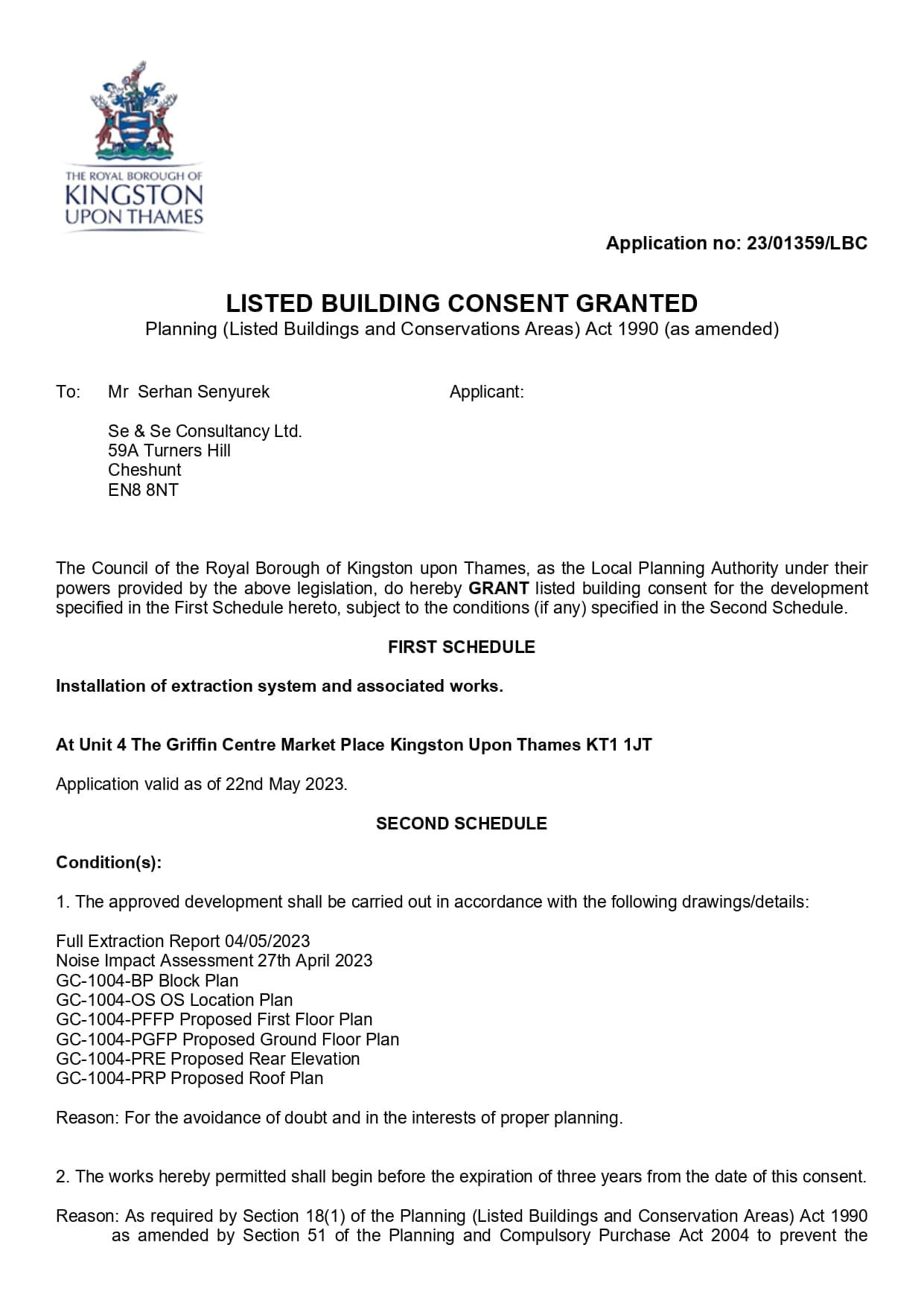 THE ROYAL BOROUGH OF
KINGSTON
UPON THAMES

Application no: 23/01359/LBC

LISTED BUILDING CONSENT GRANTED
Planning (Listed Buildings and Conservations Areas) Act 1990 (as amended)

To: Mr Serhan Senyurek Applicant:

Se & Se Consultancy Ltd.
59A Turners Hill
Cheshunt
EN8 8NT

The Council of the Royal Borough of Kingston upon Thames, as the Local Planning Authority under their powers provided by the above legislation, do hereby GRANT listed building consent for the development specified in the First Schedule hereto, subject to the conditions (if any) specified in the Second Schedule.

FIRST SCHEDULE

Installation of extraction system and associated works.

At Unit 4 The Griffin Centre Market Place Kingston Upon Thames KT1 1JT

Application valid as of 22nd May 2023.

SECOND SCHEDULE

Condition(s):

1. The approved development shall be carried out in accordance with the following drawings/details:

Full Extraction Report 04/05/2023
Noise Impact Assessment 27th April 2023
GC-1004-BP Block Plan
GC-1004-OS OS Location Plan
GC-1004-PFFP Proposed First Floor Plan
GC-1004-PGFP Proposed Ground Floor Plan
GC-1004-PRE Proposed Rear Elevation
GC-1004-PRP Proposed Roof Plan

Reason: For the avoidance of doubt and in the interests of proper planning.

2. The works hereby permitted shall begin before the expiration of three years from the date of this consent.

Reason: As required by Section 18(1) of the Planning (Listed Buildings and Conservation Areas) Act 1990 as amended by Section 51 of the Planning and Compulsory Purchase Act 2004 to prevent the